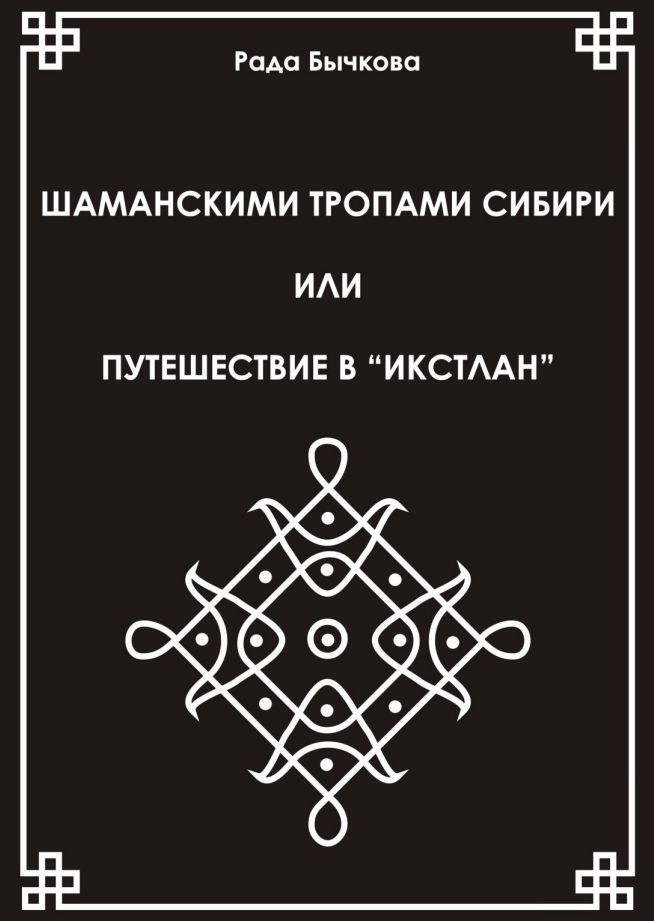 Рада Бычкова

ШАМАНСКИМИ ТРОПАМИ СИБИРИ

ИЛИ

ПУТЕШЕСТВИЕ В “ИКСТЛАН”